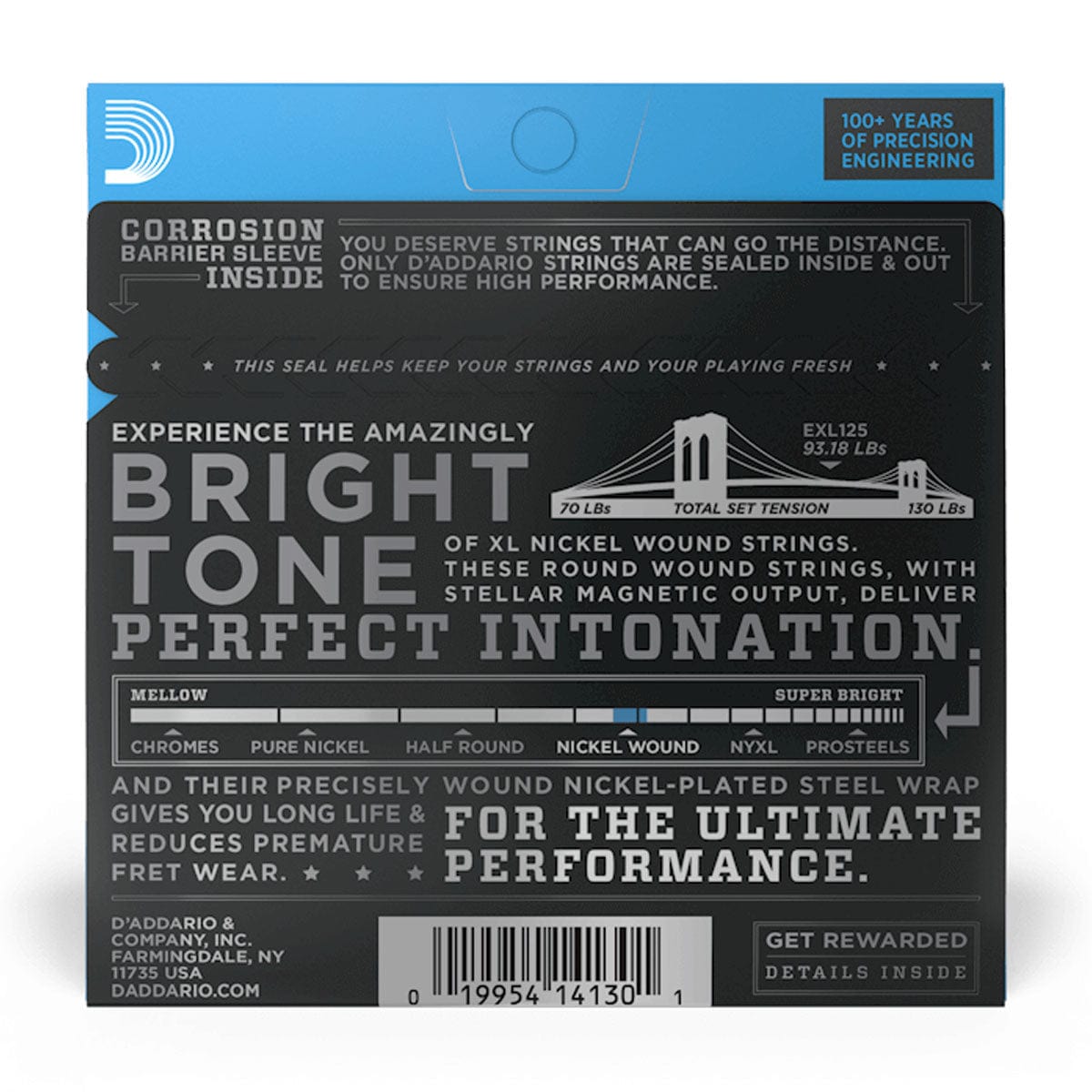 100+ YEARS OF PRECISION ENGINEERING

CORROSION BARRIER SLEEVE INSIDE

YOU DESERVE STRINGS THAT CAN GO THE DISTANCE. ONLY D'ADDARIO STRINGS ARE SEALED INSIDE & OUT TO ENSURE HIGH PERFORMANCE.

THIS SEAL HELPS KEEP YOUR STRINGS AND YOUR PLAYING FRESH

EXPERIENCE THE AMAZINGLY

BRIGHT TONE

EXL125
93.18 LBs

70 LBs TOTAL SET TENSION 130 LBs

OF XL NICKEL WOUND STRINGS. THESE ROUND WOUND STRINGS, WITH STELLAR MAGNETIC OUTPUT, DELIVER

PERFECT INTONATION.

MELLOW SUPER BRIGHT

CHROMES PURE NICKEL HALF ROUND NICKEL WOUND NYXL PROSTEELS

AND THEIR PRECISELY WOUND NICKEL-PLATED STEEL WRAP GIVES YOU LONG LIFE & REDUCES PREMATURE FRET WEAR.

FOR THE ULTIMATE PERFORMANCE.

D'ADDARIO & COMPANY, INC. FARMINGDALE, NY 11735 USA DADDARIO.COM

0 19954 14130 1

GET REWARDED
DETAILS INSIDE